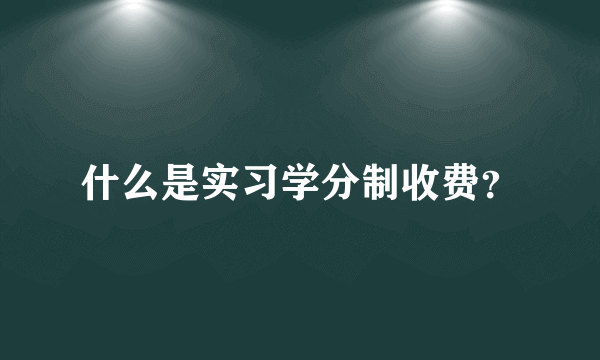 什么是实习学分制收费?